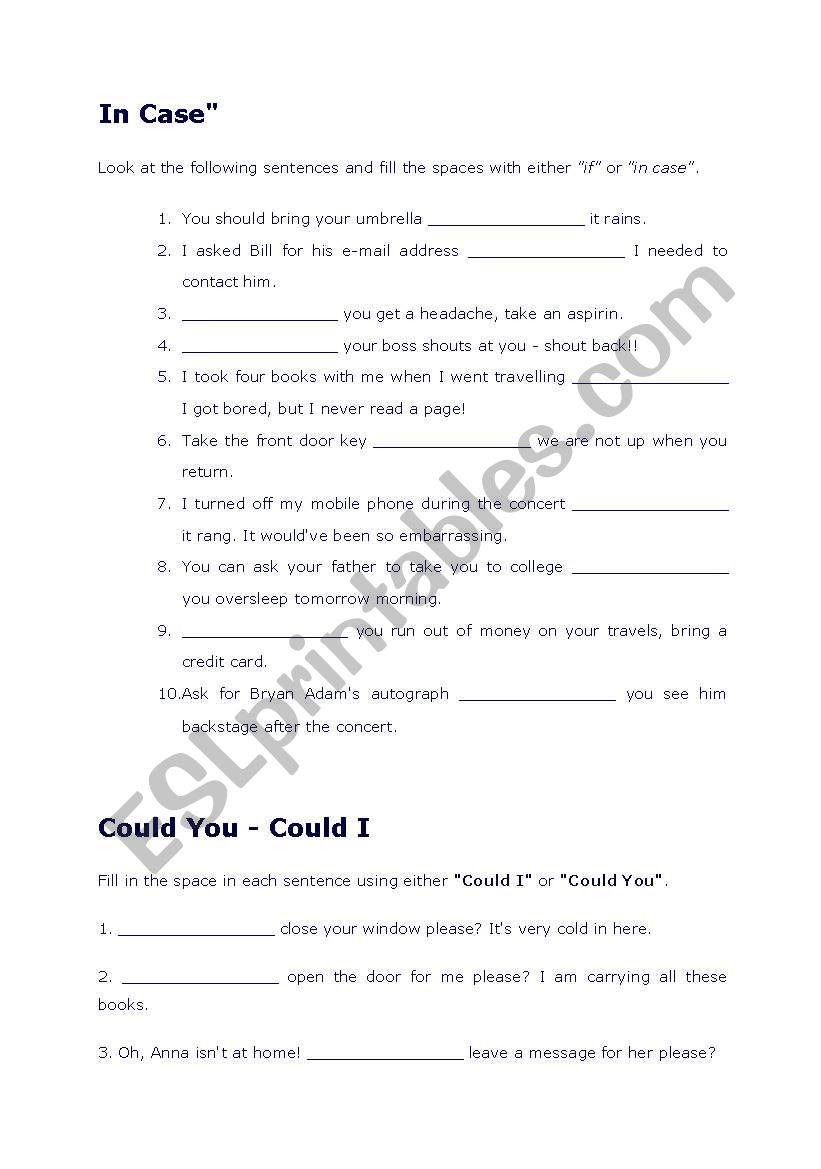 In Case"

Look at the following sentences and fill the spaces with either "if" or "in case".

1. You should bring your umbrella ________________ it rains.
2. I asked Bill for his e-mail address ________________ I needed to contact him.
3. ________________ you get a headache, take an aspirin.
4. ________________ your boss shouts at you - shout back!!
5. I took four books with me when I went travelling ________________ I got bored, but I never read a page!
6. Take the front door key ________________ we are not up when you return.
7. I turned off my mobile phone during the concert ________________ it rang. It would've been so embarrassing.
8. You can ask your father to take you to college ________________ you oversleep tomorrow morning.
9. ________________ you run out of money on your travels, bring a credit card.
10. Ask for Bryan Adam's autograph ________________ you see him backstage after the concert.

ESLprintables.com

Could You - Could I

Fill in the space in each sentence using either "Could I" or "Could You".

1. ________________ close your window please? It's very cold in here.

2. ________________ open the door for me please? I am carrying all these books.

3. Oh, Anna isn't at home! ________________ leave a message for her please?